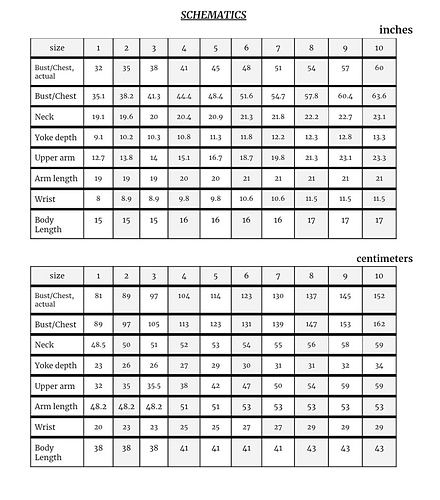 SCHEMATICS

inches

| size | 1 | 2 | 3 | 4 | 5 | 6 | 7 | 8 | 9 | 10 |
|---|---|---|---|---|---|---|---|---|---|---|
| Bust/Chest, actual | 32 | 35 | 38 | 41 | 45 | 48 | 51 | 54 | 57 | 60 |
| Bust/Chest | 35.1 | 38.2 | 41.3 | 44.4 | 48.4 | 51.6 | 54.7 | 57.8 | 60.4 | 63.6 |
| Neck | 19.1 | 19.6 | 20 | 20.4 | 20.9 | 21.3 | 21.8 | 22.2 | 22.7 | 23.1 |
| Yoke depth | 9.1 | 10.2 | 10.3 | 10.8 | 11.3 | 11.8 | 12.2 | 12.3 | 12.8 | 13.3 |
| Upper arm | 12.7 | 13.8 | 14 | 15.1 | 16.7 | 18.7 | 19.8 | 21.3 | 23.1 | 23.3 |
| Arm length | 19 | 19 | 19 | 20 | 20 | 21 | 21 | 21 | 21 | 21 |
| Wrist | 8 | 8.9 | 8.9 | 9.8 | 9.8 | 10.6 | 10.6 | 11.5 | 11.5 | 11.5 |
| Body Length | 15 | 15 | 15 | 16 | 16 | 16 | 16 | 17 | 17 | 17 |

centimeters

| size | 1 | 2 | 3 | 4 | 5 | 6 | 7 | 8 | 9 | 10 |
|---|---|---|---|---|---|---|---|---|---|---|
| Bust/Chest, actual | 81 | 89 | 97 | 104 | 114 | 123 | 130 | 137 | 145 | 152 |
| Bust/Chest | 89 | 97 | 105 | 113 | 123 | 131 | 139 | 147 | 153 | 162 |
| Neck | 48.5 | 50 | 51 | 52 | 53 | 54 | 55 | 56 | 58 | 59 |
| Yoke depth | 23 | 26 | 26 | 27 | 29 | 30 | 31 | 31 | 32 | 34 |
| Upper arm | 32 | 35 | 35.5 | 38 | 42 | 47 | 50 | 54 | 59 | 59 |
| Arm length | 48.2 | 48.2 | 48.2 | 51 | 51 | 53 | 53 | 53 | 53 | 53 |
| Wrist | 20 | 23 | 23 | 25 | 25 | 27 | 27 | 29 | 29 | 29 |
| Body Length | 38 | 38 | 38 | 41 | 41 | 41 | 41 | 43 | 43 | 43 |